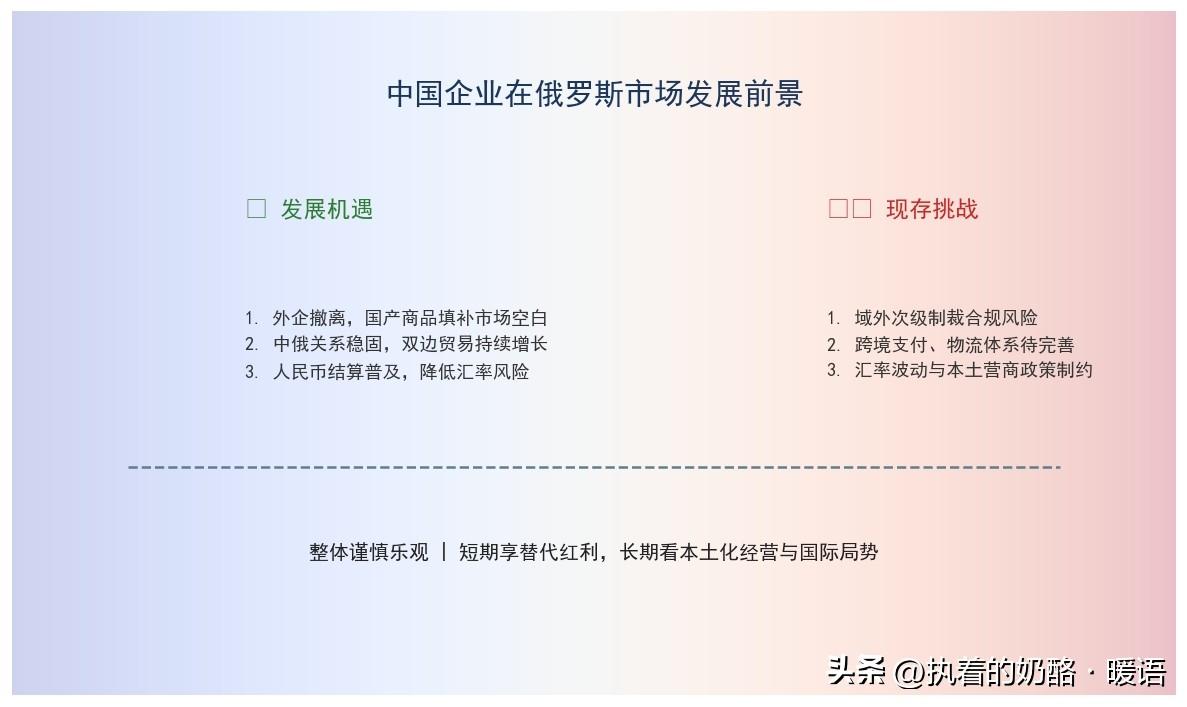 中国企业在俄罗斯市场发展前景

□ 发展机遇

1. 外企撤离，国产商品填补市场空白
2. 中俄关系稳固，双边贸易持续增长
3. 人民币结算普及，降低汇率风险

□□ 现存挑战

1. 域外次级制裁合规风险
2. 跨境支付、物流体系待完善
3. 汇率波动与本土营商政策制约

整体谨慎乐观 | 短期享替代红利，长期看本土化经营与国际局势

头条 @执着的奶酪 · 暖语